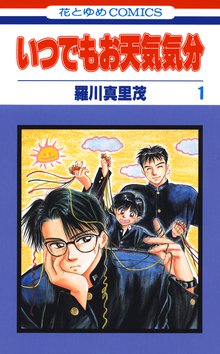 花とゆめCOMICS

いつでもお天気気分

羅川真里茂 1